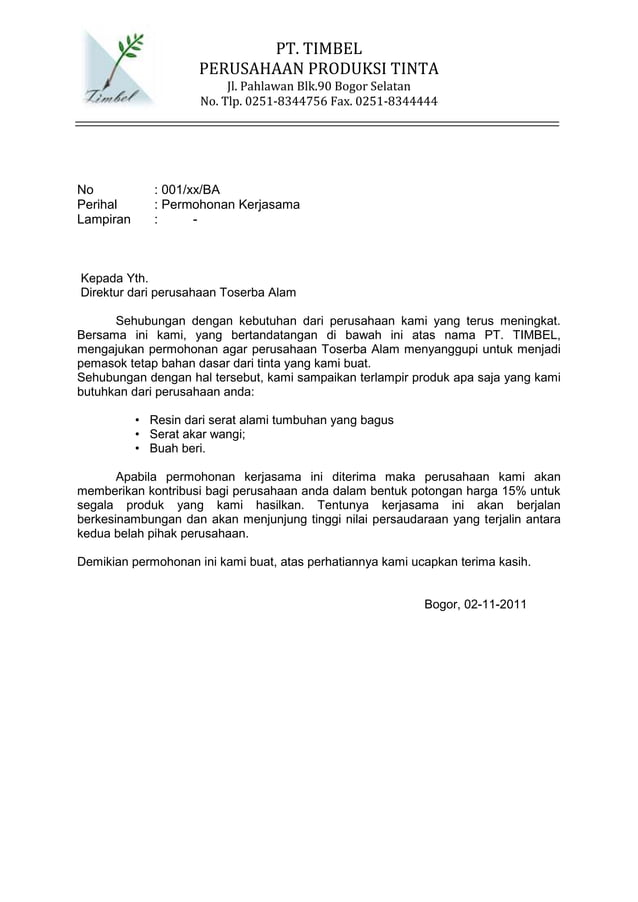 Timbel

PT. TIMBEL
PERUSAHAAN PRODUKSI TINTA
Jl. Pahlawan Blk.90 Bogor Selatan
No. Tlp. 0251-8344756 Fax. 0251-8344444

No : 001/xx/BA
Perihal : Permohonan Kerjasama
Lampiran : -

Kepada Yth.
Direktur dari perusahaan Toserba Alam

Sehubungan dengan kebutuhan dari perusahaan kami yang terus meningkat. Bersama ini kami, yang bertandatangan di bawah ini atas nama PT. TIMBEL, mengajukan permohonan agar perusahaan Toserba Alam menyanggupi untuk menjadi pemasok tetap bahan dasar dari tinta yang kami buat.
Sehubungan dengan hal tersebut, kami sampaikan terlampir produk apa saja yang kami butuhkan dari perusahaan anda:

• Resin dari serat alami tumbuhan yang bagus
• Serat akar wangi;
• Buah beri.

Apabila permohonan kerjasama ini diterima maka perusahaan kami akan memberikan kontribusi bagi perusahaan anda dalam bentuk potongan harga 15% untuk segala produk yang kami hasilkan. Tentunya kerjasama ini akan berjalan berkesinambungan dan akan menjunjung tinggi nilai persaudaraan yang terjalin antara kedua belah pihak perusahaan.

Demikian permohonan ini kami buat, atas perhatiannya kami ucapkan terima kasih.

Bogor, 02-11-2011